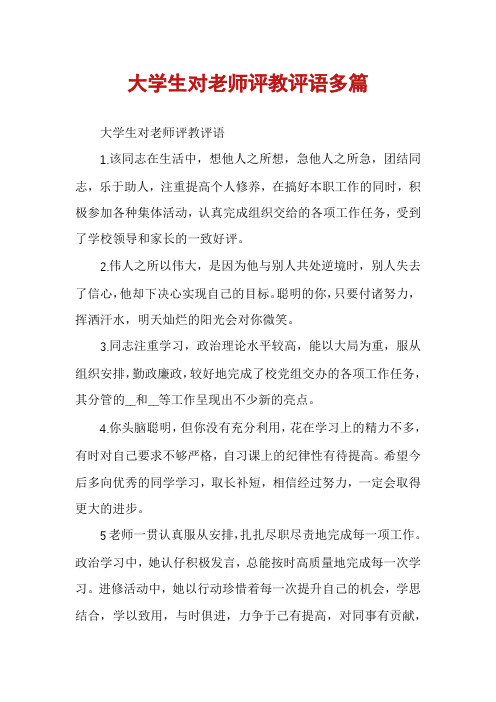 大学生对老师评教评语多篇

大学生对老师评教评语

1.该同志在生活中，想他人之所想，急他人之所急，团结同志，乐于助人，注重提高个人修养，在搞好本职工作的同时，积极参加各种集体活动，认真完成组织交给的各项工作任务，受到了学校领导和家长的一致好评。

2.伟人之所以伟大，是因为他与别人共处逆境时，别人失去了信心，他却下决心实现自己的目标。聪明的你，只要付诸努力，挥洒汗水，明天灿烂的阳光会对你微笑。

3.同志注重学习，政治理论水平较高，能以大局为重，服从组织安排，勤政廉政，较好地完成了校党组交办的各项工作任务，其分管的__和__等工作呈现出不少新的亮点。

4.你头脑聪明，但你没有充分利用，花在学习上的精力不多，有时对自己要求不够严格，自习课上的纪律性有待提高。希望今后多向优秀的同学学习，取长补短，相信经过努力，一定会取得更大的进步。

5老师一贯认真服从安排，扎扎尽职尽责地完成每一项工作。政治学习中，她认仔积极发言，总能按时高质量地完成每一次学习。进修活动中，她以行动珍惜着每一次提升自己的机会，学思结合，学以致用，与时俱进，力争于己有提高，对同事有贡献，